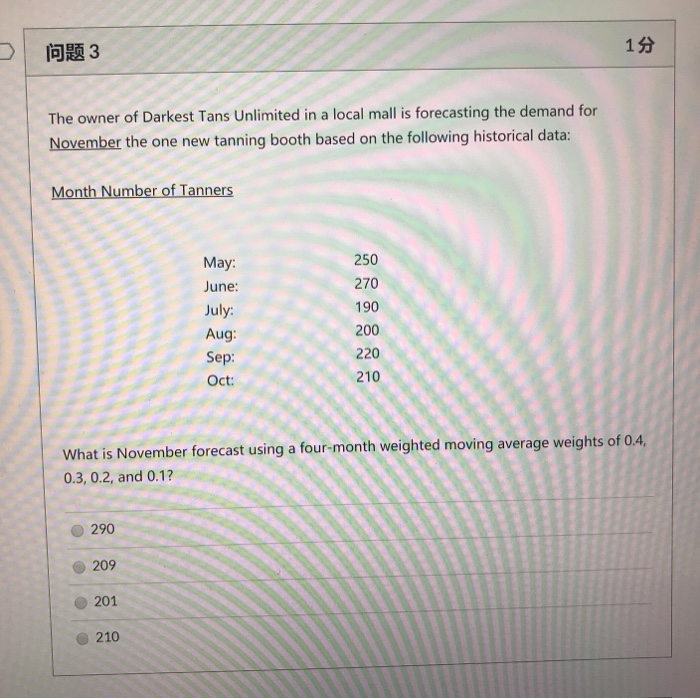 问题3

1分

The owner of Darkest Tans Unlimited in a local mall is forecasting the demand for November the one new tanning booth based on the following historical data:

Month Number of Tanners

May: 250
June: 270
July: 190
Aug: 200
Sep: 220
Oct: 210

What is November forecast using a four-month weighted moving average weights of 0.4, 0.3, 0.2, and 0.1?

290

209

201

210